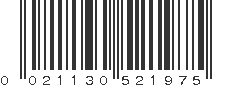 0 021130 521975